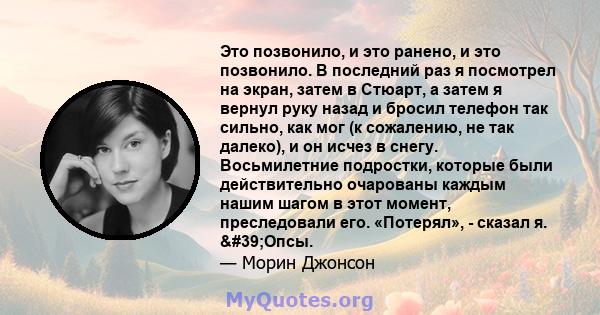 Это позвонило, и это ранено, и это позвонило. В последний раз я посмотрел на экран, затем в Стюарт, а затем я вернул руку назад и бросил телефон так сильно, как мог (к сожалению, не так далеко), и он исчез в снегу. Восьмилетние подростки, которые были действительно очарованы каждым нашим шагом в этот момент, преследовали его. «Потерял», - сказал я. &#39;Опсы.
— Морин Джонсон

MyQuotes.org